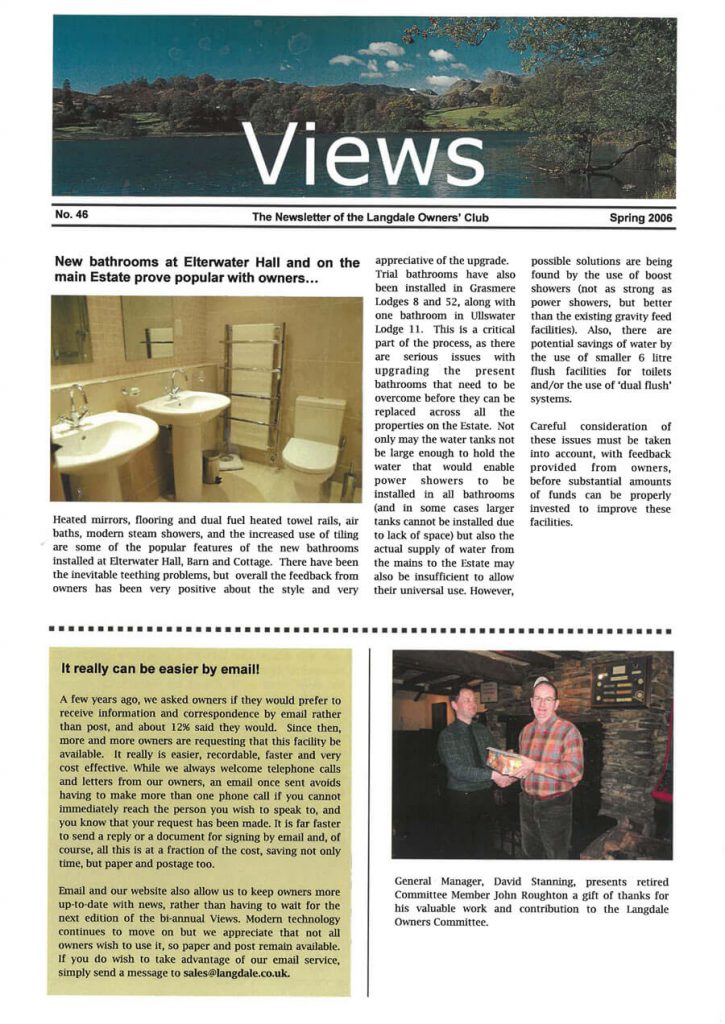 Views

No. 46

The Newsletter of the Langdale Owners' Club

Spring 2006

New bathrooms at Elterwater Hall and on the main Estate prove popular with owners...

Heated mirrors, flooring and dual fuel heated towel rails, air baths, modern steam showers, and the increased use of tiling are some of the popular features of the new bathrooms installed at Elterwater Hall, Barn and Cottage. There have been the inevitable teething problems, but overall the feedback from owners has been very positive about the style and very appreciative of the upgrade.

Trial bathrooms have also been installed in Grasmere Lodges 8 and 52, along with one bathroom in Ullswater Lodge 11. This is a critical part of the process, as there are serious issues with upgrading the present bathrooms that need to be overcome before they can be replaced across all the properties on the Estate. Not only may the water tanks not be large enough to hold the water that would enable power showers to be installed in all bathrooms (and in some cases larger tanks cannot be installed due to lack of space) but also the actual supply of water from the mains to the Estate may also be insufficient to allow their universal use. However, possible solutions are being found by the use of boost showers (not as strong as power showers, but better than the existing gravity feed facilities). Also, there are potential savings of water by the use of smaller 6 litre flush facilities for toilets and/or the use of 'dual flush' systems.

Careful consideration of these issues must be taken into account, with feedback provided from owners, before substantial amounts of funds can be properly invested to improve these facilities.

It really can be easier by email!

A few years ago, we asked owners if they would prefer to receive information and correspondence by email rather than post, and about 12% said they would. Since then, more and more owners are requesting that this facility be available. It really is easier, recordable, faster and very cost effective. While we always welcome telephone calls and letters from our owners, an email once sent avoids having to make more than one phone call if you cannot immediately reach the person you wish to speak to, and you know that your request has been made. It is far faster to send a reply or a document for signing by email and, of course, all this is at a fraction of the cost, saving not only time, but paper and postage too.

Email and our website also allow us to keep owners more up-to-date with news, rather than having to wait for the next edition of the bi-annual Views. Modern technology continues to move on but we appreciate that not all owners wish to use it, so paper and post remain available. If you do wish to take advantage of our email service, simply send a message to sales@langdale.co.uk.

General Manager, David Stanning, presents retired Committee Member John Roughton a gift of thanks for his valuable work and contribution to the Langdale Owners Committee.